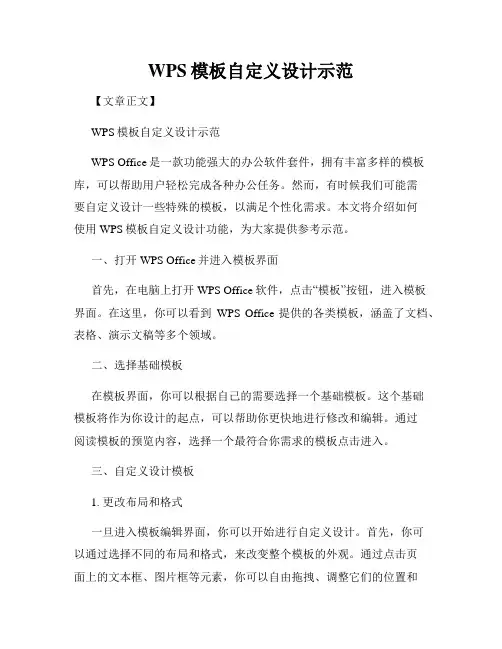 WPS 模板自定义设计示范

【文章正文】

WPS 模板自定义设计示范

WPS Office 是一款功能强大的办公软件套件，拥有丰富多样的模板库，可以帮助用户轻松完成各种办公任务。然而，有时候我们可能需要自定义设计一些特殊的模板，以满足个性化需求。本文将介绍如何使用 WPS 模板自定义设计功能，为大家提供参考示范。

一、打开 WPS Office 并进入模板界面

首先，在电脑上打开 WPS Office 软件，点击“模板”按钮，进入模板界面。在这里，你可以看到 WPS Office 提供的各类模板，涵盖了文档、表格、演示文稿等多个领域。

二、选择基础模板

在模板界面，你可以根据自己的需要选择一个基础模板。这个基础模板将作为你设计的起点，可以帮助你更快地进行修改和编辑。通过阅读模板的预览内容，选择一个最符合你需求的模板点击进入。

三、自定义设计模板

1. 更改布局和格式

一旦进入模板编辑界面，你可以开始进行自定义设计。首先，你可以通过选择不同的布局和格式，来改变整个模板的外观。通过点击页面上的文本框、图片框等元素，你可以自由拖拽、调整它们的位置和